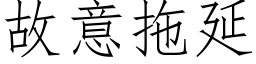 故意拖延